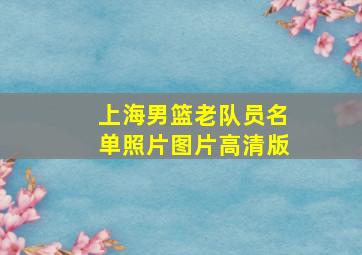 上海男篮老队员名单照片图片高清版